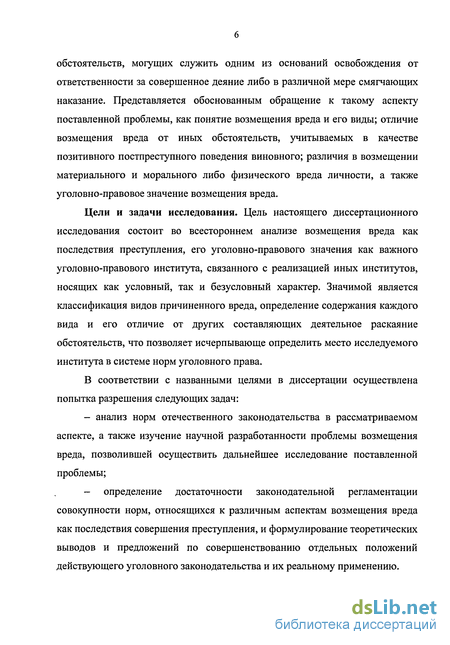 6

обстоятельств, могущих служить одним из оснований освобождения от ответственности за совершенное деяние либо в различной мере смягчающих наказание. Представляется обоснованным обращение к такому аспекту поставленной проблемы, как понятие возмещения вреда и его виды; отличие возмещения вреда от иных обстоятельств, учитываемых в качестве позитивного постпреступного поведения виновного; различия в возмещении материального и морального либо физического вреда личности, а также уголовно-правовое значение возмещения вреда.

Цели и задачи исследования. Цель настоящего диссертационного исследования состоит во всестороннем анализе возмещения вреда как последствия преступления, его уголовно-правового значения как важного уголовно-правового института, связанного с реализацией иных институтов, носящих как условный, так и безусловный характер. Значимой является классификация видов причиненного вреда, определение содержания каждого вида и его отличие от других составляющих деятельное раскаяние обстоятельств, что позволяет исчерпывающе определить место исследуемого института в системе норм уголовного права.

В соответствии с названными целями в диссертации осуществлена попытка разрешения следующих задач:

– анализ норм отечественного законодательства в рассматриваемом аспекте, а также изучение научной разработанности проблемы возмещения вреда, позволившей осуществить дальнейшее исследование поставленной проблемы;

– определение достаточности законодательной регламентации совокупности норм, относящихся к различным аспектам возмещения вреда как последствия совершения преступления, и формулирование теоретических выводов и предложений по совершенствованию отдельных положений действующего уголовного законодательства и их реальному применению.

dsLib.net
библиотека диссертаций